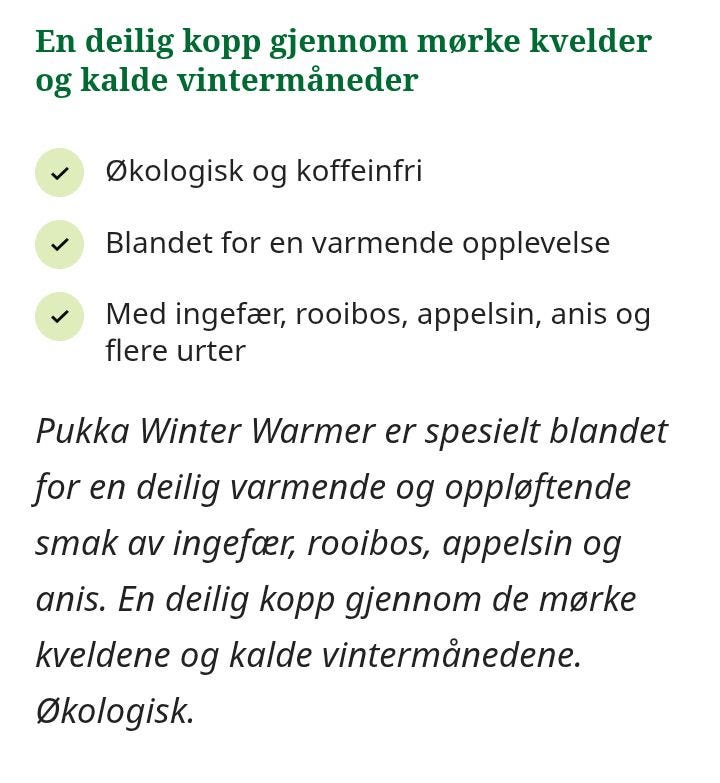 En deilig kopp gjennom mørke kvelder og kalde vintermåneder

Økologisk og koffeinfri

Blandet for en varmende opplevelse

Med ingefær, rooibos, appelsin, anis og flere urter

Pukka Winter Warmer er spesielt blandet for en deilig varmende og oppløftende smak av ingefær, rooibos, appelsin og anis. En deilig kopp gjennom de mørke kveldene og kalde vintermånedene. Økologisk.